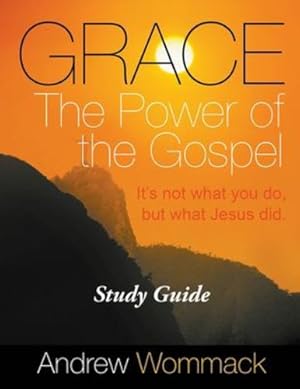 GRACE
The Power of the Gospel

It's not what you do, but what Jesus did.

Study Guide

Andrew Wommack